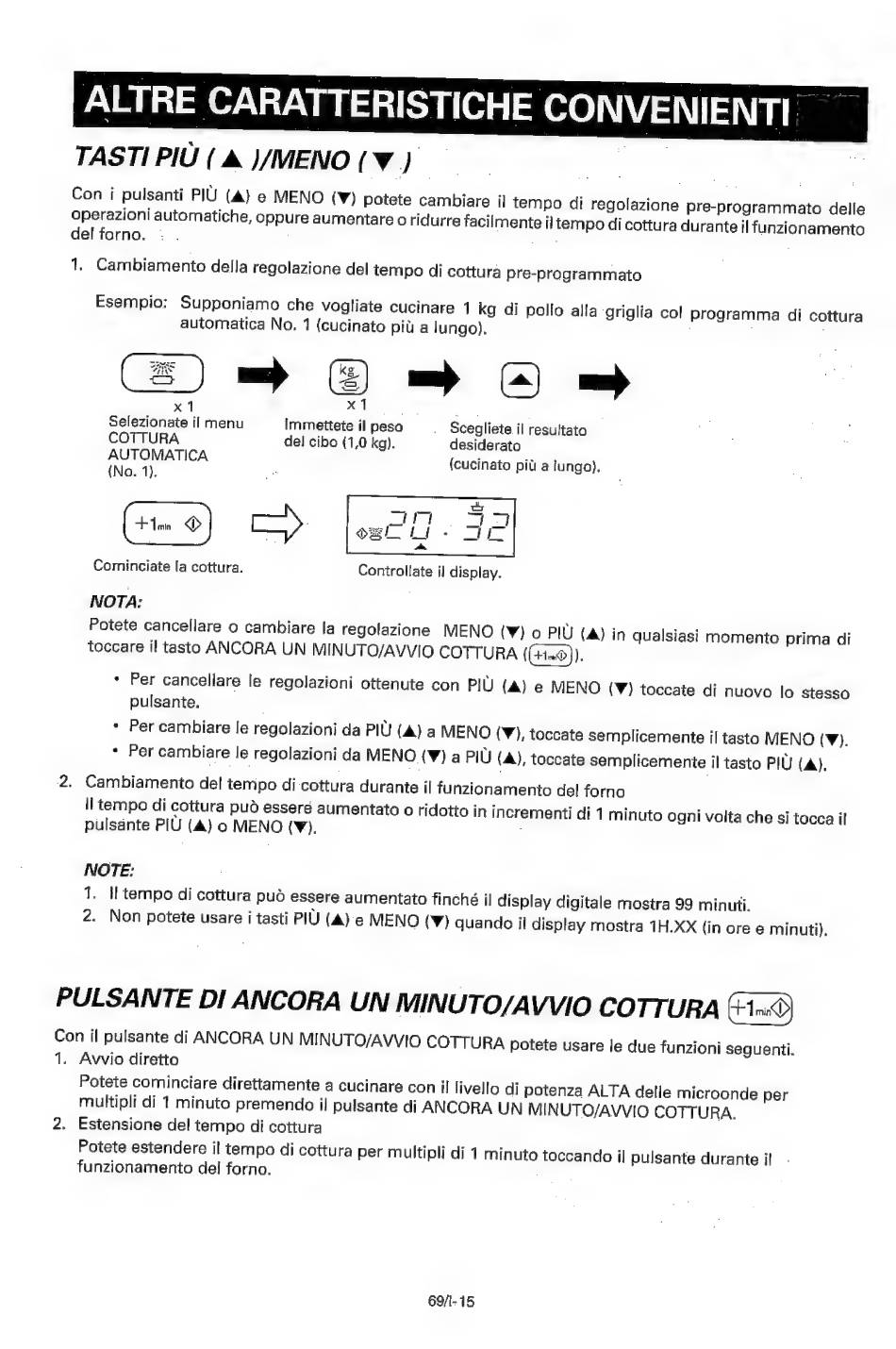 ALTRE CARATTERISTICHE CONVENIENTI

TASTI PIÙ ( ▲ )/MENO ( ▼ )

Con i pulsanti PIÙ (▲) e MENO (▼) potete cambiare il tempo di regolazione pre-programmato delle operazioni automatiche, oppure aumentare o ridurre facilmente il tempo di cottura durante il funzionamento del forno.

1. Cambiamento della regolazione del tempo di cottura pre-programmato

Esempio: Supponiamo che vogliate cucinare 1 kg di pollo alla griglia col programma di cottura automatica No. 1 (cucinato più a lungo).

x 1
Selezionate il menu COTTURA AUTOMATICA (No. 1).

kg
x 1
Immettete il peso del cibo (1,0 kg).

Scegliete il resultato desiderato (cucinato più a lungo).

+1min
Cominciate la cottura.

20 . 32
Controllate il display.

NOTA:
Potete cancellare o cambiare la regolazione MENO (▼) o PIÙ (▲) in qualsiasi momento prima di toccare il tasto ANCORA UN MINUTO/AVVIO COTTURA (+1min).

• Per cancellare le regolazioni ottenute con PIÙ (▲) e MENO (▼) toccate di nuovo lo stesso pulsante.
• Per cambiare le regolazioni da PIÙ (▲) a MENO (▼), toccate semplicemente il tasto MENO (▼).
• Per cambiare le regolazioni da MENO (▼) a PIÙ (▲), toccate semplicemente il tasto PIÙ (▲).

2. Cambiamento del tempo di cottura durante il funzionamento del forno
Il tempo di cottura può essere aumentato o ridotto in incrementi di 1 minuto ogni volta che si tocca il pulsante PIÙ (▲) o MENO (▼).

NOTE:
1. Il tempo di cottura può essere aumentato finché il display digitale mostra 99 minuti.
2. Non potete usare i tasti PIÙ (▲) e MENO (▼) quando il display mostra 1H.XX (in ore e minuti).

PULSANTE DI ANCORA UN MINUTO/AVVIO COTTURA +1min

Con il pulsante di ANCORA UN MINUTO/AVVIO COTTURA potete usare le due funzioni seguenti.
1. Avvio diretto
Potete cominciare direttamente a cucinare con il livello di potenza ALTA delle microonde per multipli di 1 minuto premendo il pulsante di ANCORA UN MINUTO/AVVIO COTTURA.
2. Estensione del tempo di cottura
Potete estendere il tempo di cottura per multipli di 1 minuto toccando il pulsante durante il funzionamento del forno.

69/I-15